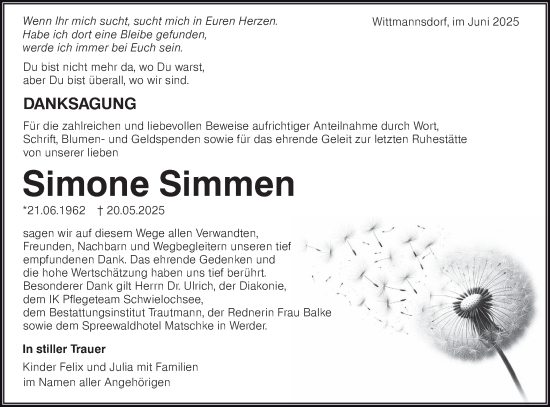 Wenn Ihr mich sucht, sucht mich in Euren Herzen.
Habe ich dort eine Bleibe gefunden,
werde ich immer bei Euch sein.

Wittmannsdorf, im Juni 2025

Du bist nicht mehr da, wo Du warst,
aber Du bist überall, wo wir sind.

DANKSAGUNG

Für die zahlreichen und liebevollen Beweise aufrichtiger Anteilnahme durch Wort, Schrift, Blumen- und Geldspenden sowie für das ehrende Geleit zur letzten Ruhestätte von unserer lieben

Simone Simmen

*21.06.1962 † 20.05.2025

sagen wir auf diesem Wege allen Verwandten, Freunden, Nachbarn und Wegbegleitern unseren tief empfundenen Dank. Das ehrende Gedenken und die hohe Wertschätzung haben uns tief berührt. Besonderer Dank gilt Herrn Dr. Ulrich, der Diakonie, dem IK Pflegeteam Schwielochsee, dem Bestattungsinstitut Trautmann, der Rednerin Frau Balke sowie dem Spreewaldhotel Matschke in Werder.

In stiller Trauer

Kinder Felix und Julia mit Familien
im Namen aller Angehörigen